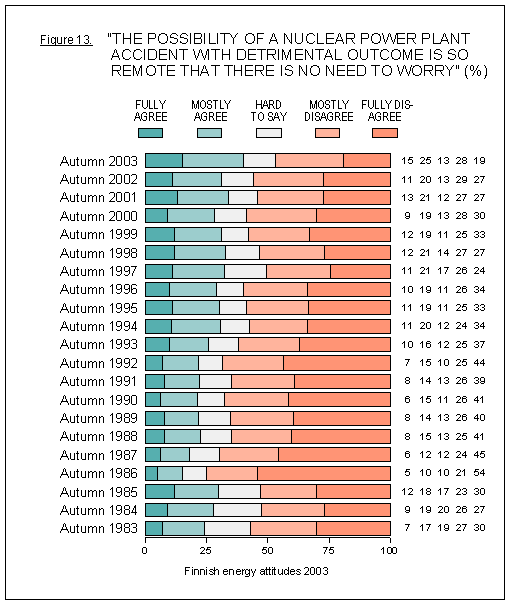 Figure 13. "THE POSSIBILITY OF A NUCLEAR POWER PLANT ACCIDENT WITH DETRIMENTAL OUTCOME IS SO REMOTE THAT THERE IS NO NEED TO WORRY" (%)

FULLY AGREE
MOSTLY AGREE
HARD TO SAY
MOSTLY DISAGREE
FULLY DISAGREE

| | | | | | |
|---|---|---|---|---|---|
| Autumn 2003 | 15 | 25 | 13 | 28 | 19 |
| Autumn 2002 | 11 | 20 | 13 | 29 | 27 |
| Autumn 2001 | 13 | 21 | 12 | 27 | 27 |
| Autumn 2000 | 9 | 19 | 13 | 28 | 30 |
| Autumn 1999 | 12 | 19 | 11 | 25 | 33 |
| Autumn 1998 | 12 | 21 | 14 | 27 | 27 |
| Autumn 1997 | 11 | 21 | 17 | 26 | 24 |
| Autumn 1996 | 10 | 19 | 11 | 26 | 34 |
| Autumn 1995 | 11 | 19 | 11 | 25 | 33 |
| Autumn 1994 | 11 | 20 | 12 | 24 | 34 |
| Autumn 1993 | 10 | 16 | 12 | 25 | 37 |
| Autumn 1992 | 7 | 15 | 10 | 25 | 44 |
| Autumn 1991 | 8 | 14 | 13 | 26 | 39 |
| Autumn 1990 | 6 | 15 | 11 | 26 | 41 |
| Autumn 1989 | 8 | 14 | 13 | 26 | 40 |
| Autumn 1988 | 8 | 15 | 13 | 25 | 41 |
| Autumn 1987 | 6 | 12 | 12 | 24 | 45 |
| Autumn 1986 | 5 | 10 | 10 | 21 | 54 |
| Autumn 1985 | 12 | 18 | 17 | 23 | 30 |
| Autumn 1984 | 9 | 19 | 20 | 26 | 27 |
| Autumn 1983 | 7 | 17 | 19 | 27 | 30 |

0 25 50 75 100

Finnish energy attitudes 2003